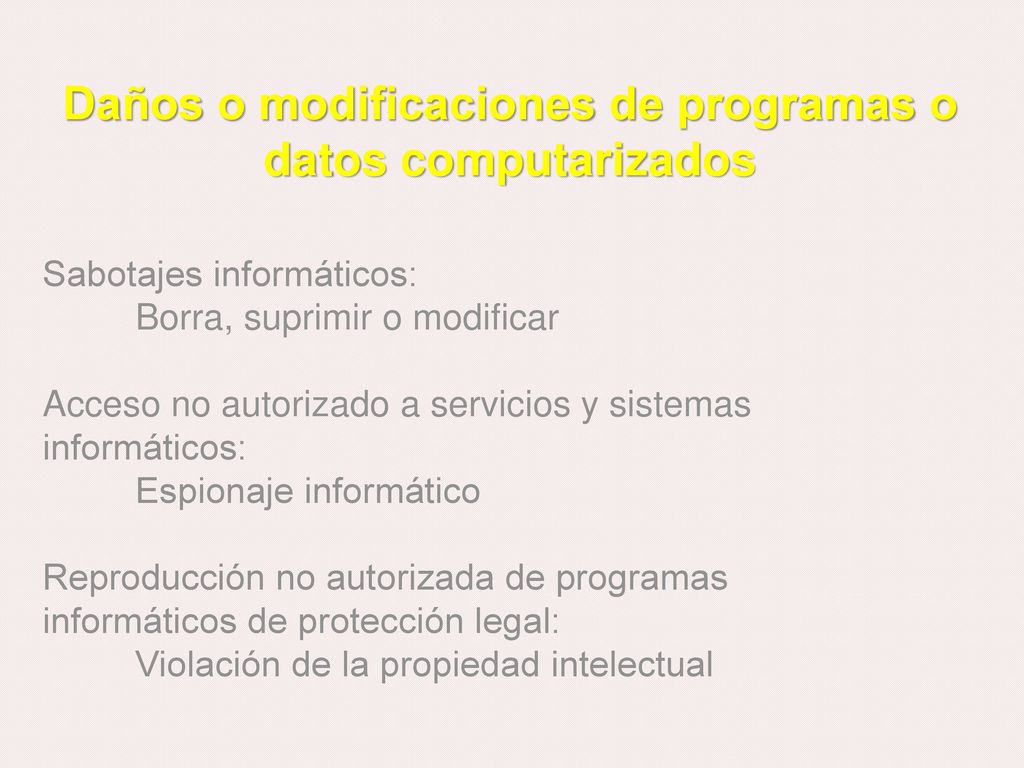 Daños o modificaciones de programas o datos computarizados

Sabotajes informáticos:
Borra, suprimir o modificar

Acceso no autorizado a servicios y sistemas informáticos:
Espionaje informático

Reproducción no autorizada de programas informáticos de protección legal:
Violación de la propiedad intelectual